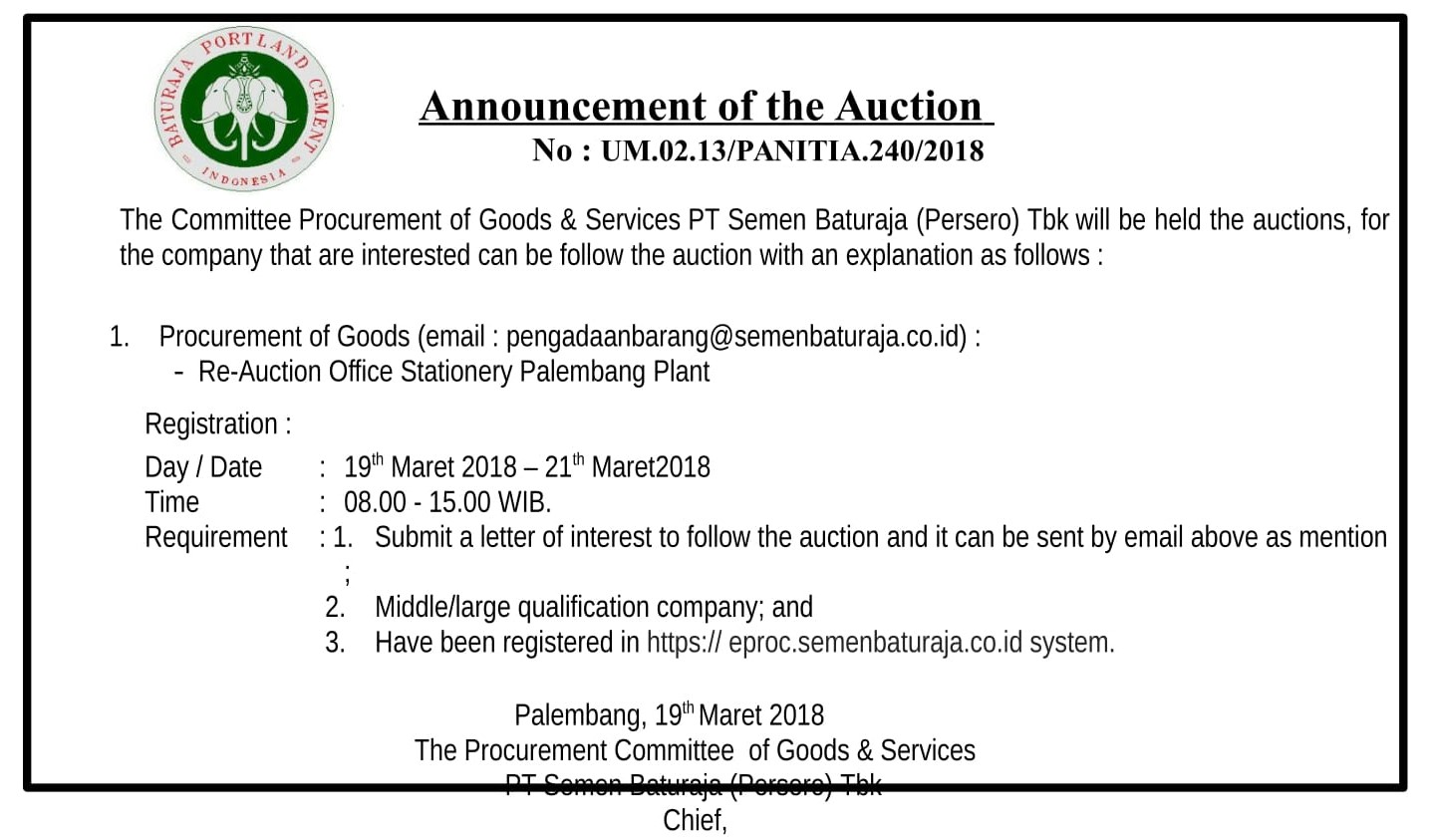 BATURAJA PORTLAND CEMENT INDONESIA

Announcement of the Auction
No : UM.02.13/PANITIA.240/2018

The Committee Procurement of Goods & Services PT Semen Baturaja (Persero) Tbk will be held the auctions, for the company that are interested can be follow the auction with an explanation as follows :

1. Procurement of Goods (email : pengadaanbarang@semenbaturaja.co.id) :
- Re-Auction Office Stationery Palembang Plant

Registration :
Day / Date : $19^{th}$ Maret 2018 – $21^{th}$ Maret2018
Time : 08.00 - 15.00 WIB.
Requirement : 1. Submit a letter of interest to follow the auction and it can be sent by email above as mention ;
2. Middle/large qualification company; and
3. Have been registered in https:// eproc.semenbaturaja.co.id system.

Palembang, $19^{th}$ Maret 2018
The Procurement Committee of Goods & Services
PT Semen Baturaja (Persero) Tbk
Chief,